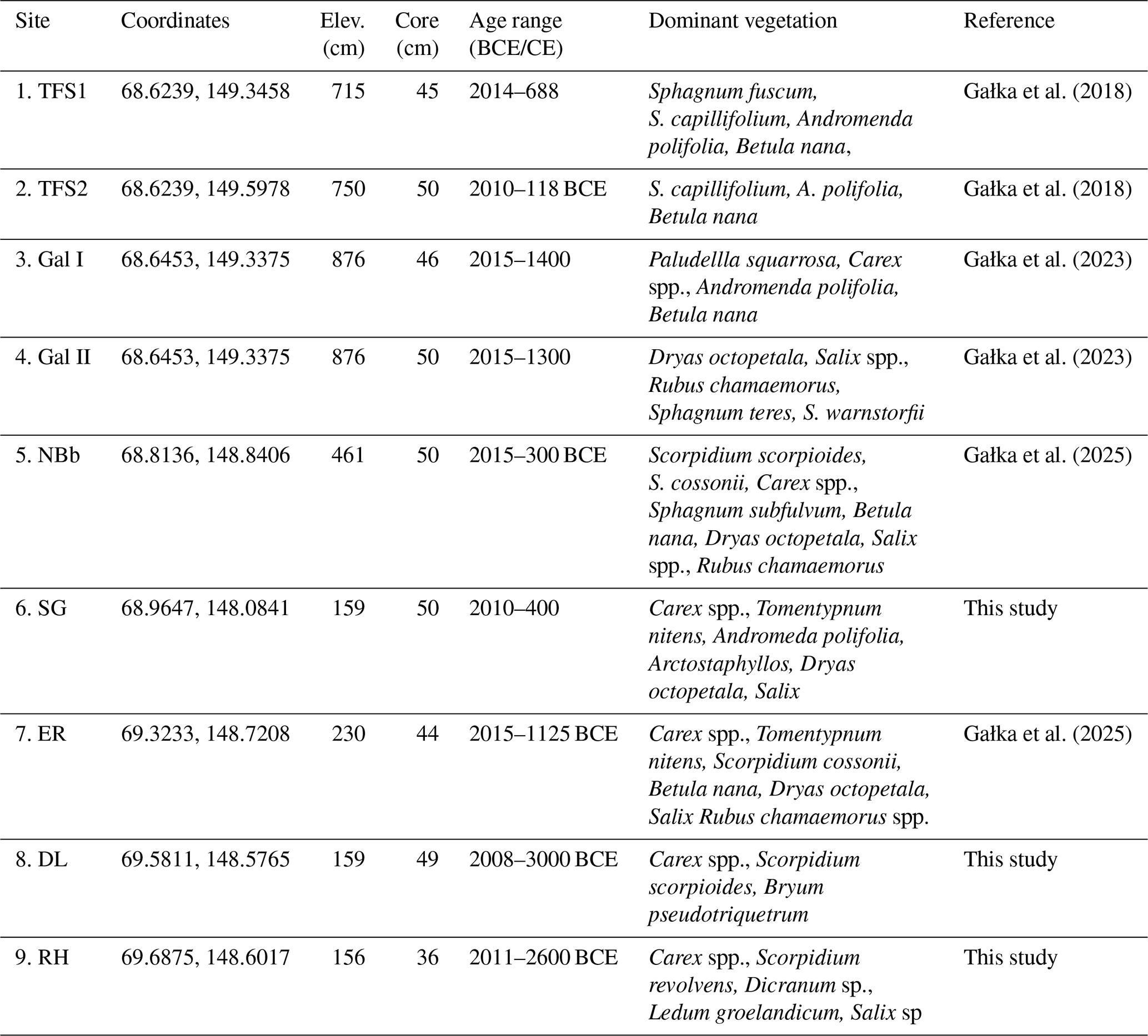 | Site | Coordinates | Elev. (cm) | Core (cm) | Age range (BCE/CE) | Dominant vegetation | Reference |
|---|---|---|---|---|---|---|
| 1. TFS1 | 68.6239, 149.3458 | 715 | 45 | 2014–688 | Sphagnum fuscum, S. capillifolium, Andromenda polifolia, Betula nana, | Gałka et al. (2018) |
| 2. TFS2 | 68.6239, 149.5978 | 750 | 50 | 2010–118 BCE | S. capillifolium, A. polifolia, Betula nana | Gałka et al. (2018) |
| 3. Gal I | 68.6453, 149.3375 | 876 | 46 | 2015–1400 | Paludellla squarrosa, Carex spp., Andromenda polifolia, Betula nana | Gałka et al. (2023) |
| 4. Gal II | 68.6453, 149.3375 | 876 | 50 | 2015–1300 | Dryas octopetala, Salix spp., Rubus chamaemorus, Sphagnum teres, S. warnstorfii | Gałka et al. (2023) |
| 5. NBb | 68.8136, 148.8406 | 461 | 50 | 2015–300 BCE | Scorpidium scorpioides, S. cossonii, Carex spp., Sphagnum subfulvum, Betula nana, Dryas octopetala, Salix spp., Rubus chamaemorus | Gałka et al. (2025) |
| 6. SG | 68.9647, 148.0841 | 159 | 50 | 2010–400 | Carex spp., Tomentypnum nitens, Andromeda polifolia, Arctostaphyllos, Dryas octopetala, Salix | This study |
| 7. ER | 69.3233, 148.7208 | 230 | 44 | 2015–1125 BCE | Carex spp., Tomentypnum nitens, Scorpidium cossonii, Betula nana, Dryas octopetala, Salix Rubus chamaemorus spp. | Gałka et al. (2025) |
| 8. DL | 69.5811, 148.5765 | 159 | 49 | 2008–3000 BCE | Carex spp., Scorpidium scorpioides, Bryum pseudotriquetrum | This study |
| 9. RH | 69.6875, 148.6017 | 156 | 36 | 2011–2600 BCE | Carex spp., Scorpidium revolvens, Dicranum sp., Ledum groelandicum, Salix sp | This study |